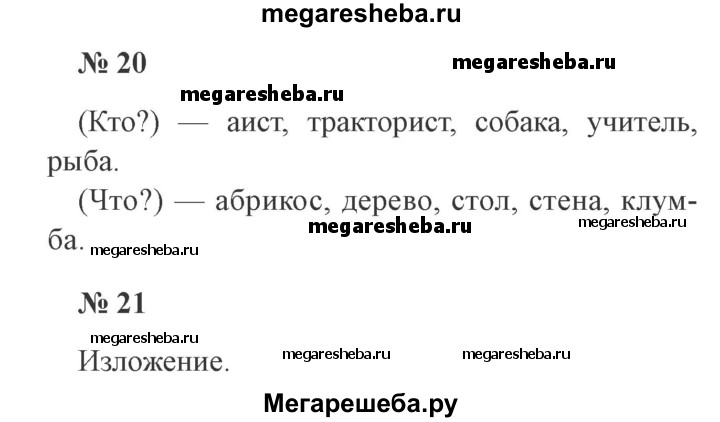 № 20

(Кто?) — аист, тракторист, собака, учитель, рыба.

(Что?) — абрикос, дерево, стол, стена, клумба.

№ 21

Изложение.

megaresheba.ru

Мегарешеба.ру